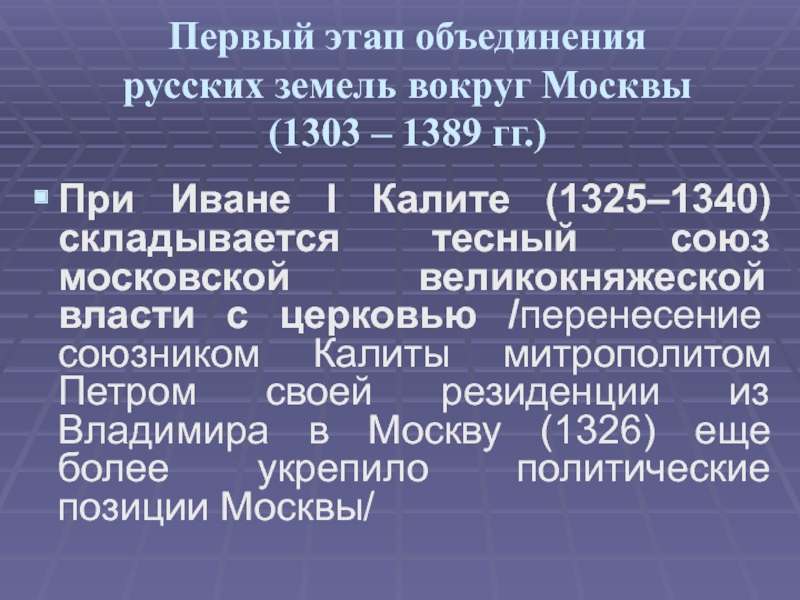 Первый этап объединения русских земель вокруг Москвы (1303 – 1389 гг.)

При Иване I Калите (1325–1340) складывается тесный союз московской великокняжеской власти с церковью /перенесение союзником Калиты митрополитом Петром своей резиденции из Владимира в Москву (1326) еще более укрепило политические позиции Москвы/